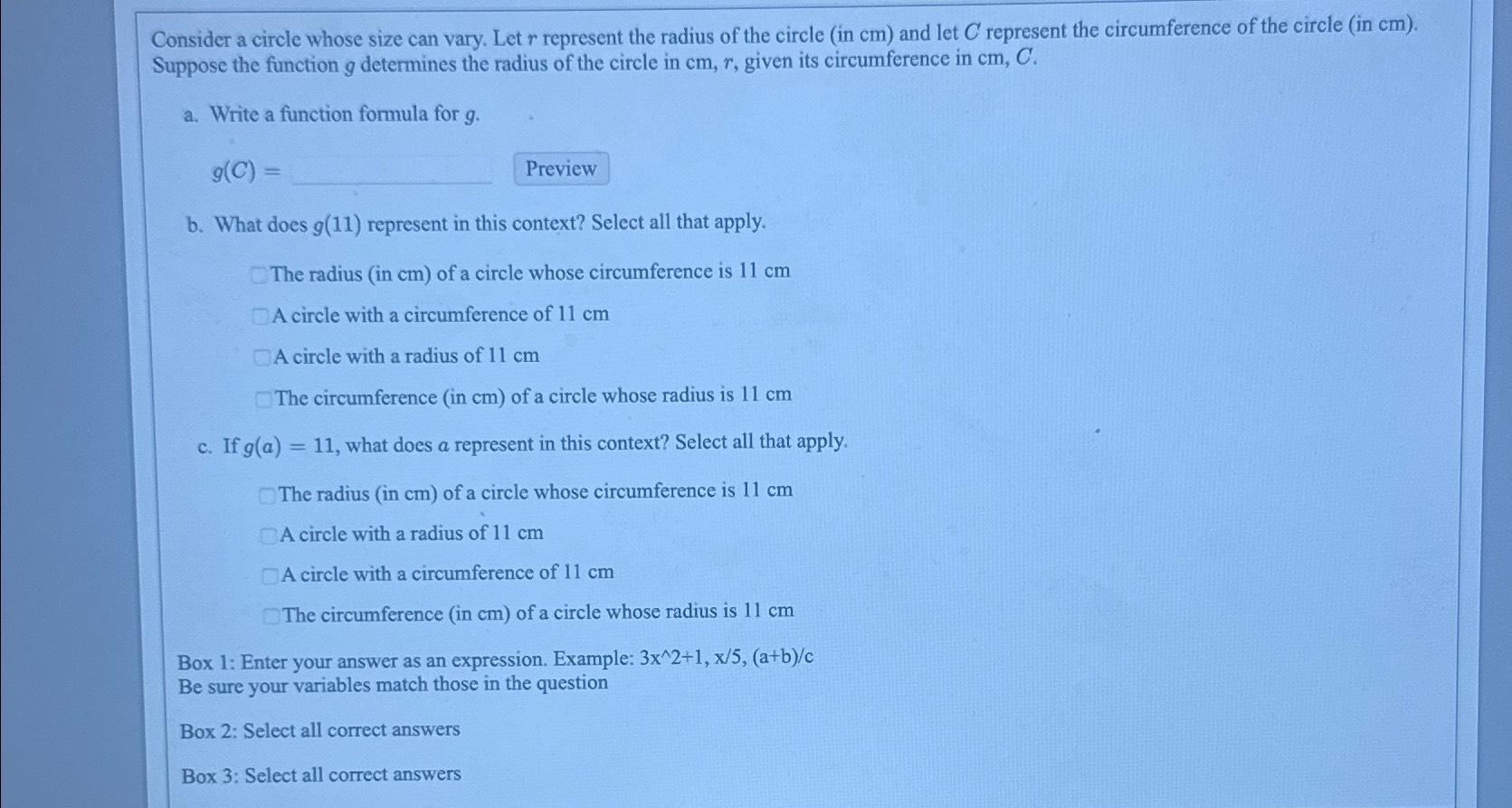 Consider a circle whose size can vary. Let $r$ represent the radius of the circle (in cm) and let $C$ represent the circumference of the circle (in cm). Suppose the function $g$ determines the radius of the circle in cm, $r$, given its circumference in cm, $C$.

a. Write a function formula for $g$.

$g(C) =$ Preview

b. What does $g(11)$ represent in this context? Select all that apply.

The radius (in cm) of a circle whose circumference is 11 cm

A circle with a circumference of 11 cm

A circle with a radius of 11 cm

The circumference (in cm) of a circle whose radius is 11 cm

c. If $g(a) = 11$, what does $a$ represent in this context? Select all that apply.

The radius (in cm) of a circle whose circumference is 11 cm

A circle with a radius of 11 cm

A circle with a circumference of 11 cm

The circumference (in cm) of a circle whose radius is 11 cm

Box 1: Enter your answer as an expression. Example: 3x^2+1, x/5, (a+b)/c
Be sure your variables match those in the question

Box 2: Select all correct answers

Box 3: Select all correct answers